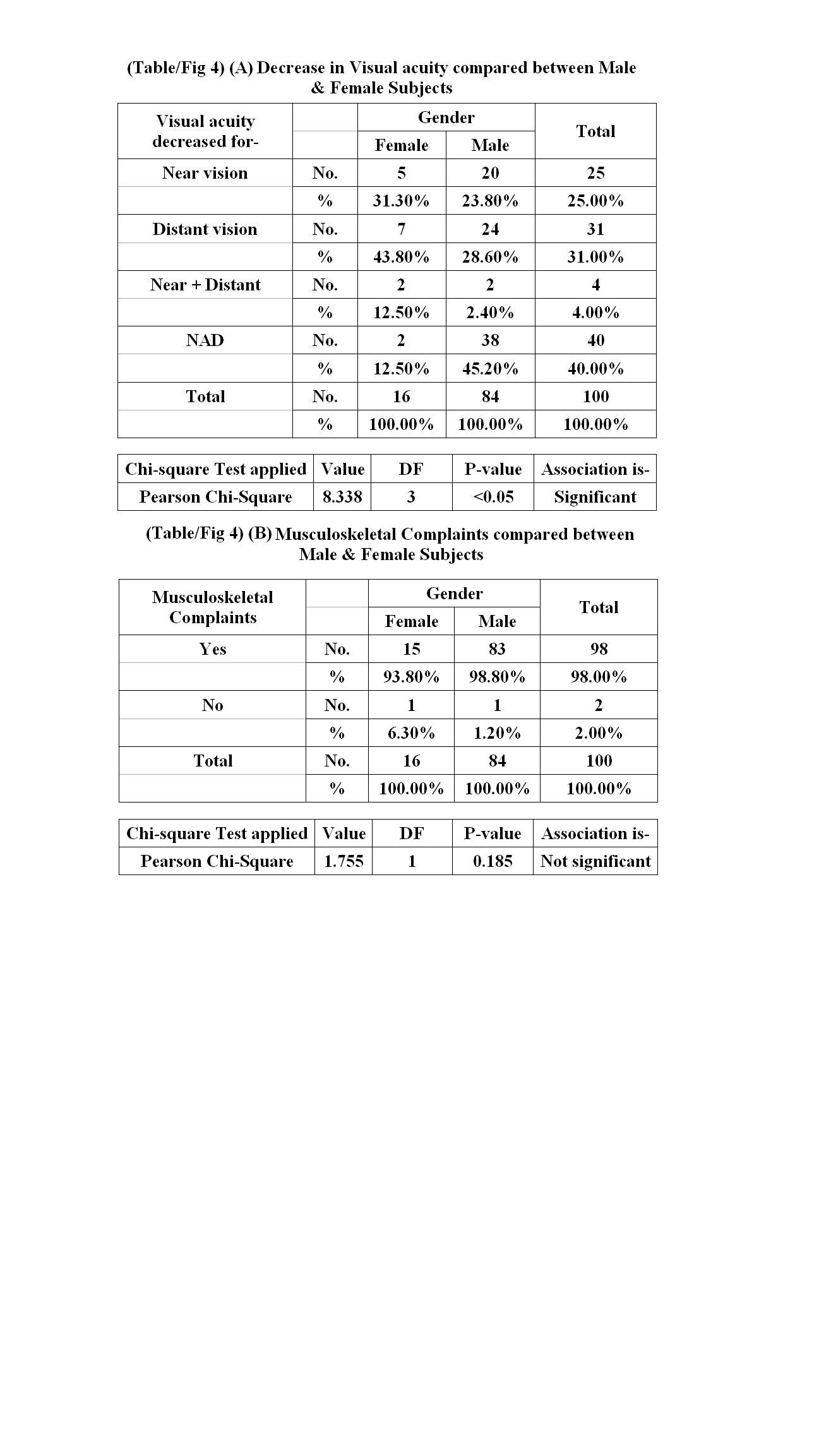 (Table/Fig 4) (A) Decrease in Visual acuity compared between Male & Female Subjects

| Visual acuity decreased for- | | Gender | | Total |
|---|---|---|---|---|
| | | Female | Male | |
| Near vision | No. | 5 | 20 | 25 |
| | % | 31.30% | 23.80% | 25.00% |
| Distant vision | No. | 7 | 24 | 31 |
| | % | 43.80% | 28.60% | 31.00% |
| Near + Distant | No. | 2 | 2 | 4 |
| | % | 12.50% | 2.40% | 4.00% |
| NAD | No. | 2 | 38 | 40 |
| | % | 12.50% | 45.20% | 40.00% |
| Total | No. | 16 | 84 | 100 |
| | % | 100.00% | 100.00% | 100.00% |

| Chi-square Test applied | Value | DF | P-value | Association is- |
|---|---|---|---|---|
| Pearson Chi-Square | 8.338 | 3 | <0.05 | Significant |

(Table/Fig 4) (B) Musculoskeletal Complaints compared between Male & Female Subjects

| Musculoskeletal Complaints | | Gender | | Total |
|---|---|---|---|---|
| | | Female | Male | |
| Yes | No. | 15 | 83 | 98 |
| | % | 93.80% | 98.80% | 98.00% |
| No | No. | 1 | 1 | 2 |
| | % | 6.30% | 1.20% | 2.00% |
| Total | No. | 16 | 84 | 100 |
| | % | 100.00% | 100.00% | 100.00% |

| Chi-square Test applied | Value | DF | P-value | Association is- |
|---|---|---|---|---|
| Pearson Chi-Square | 1.755 | 1 | 0.185 | Not significant |